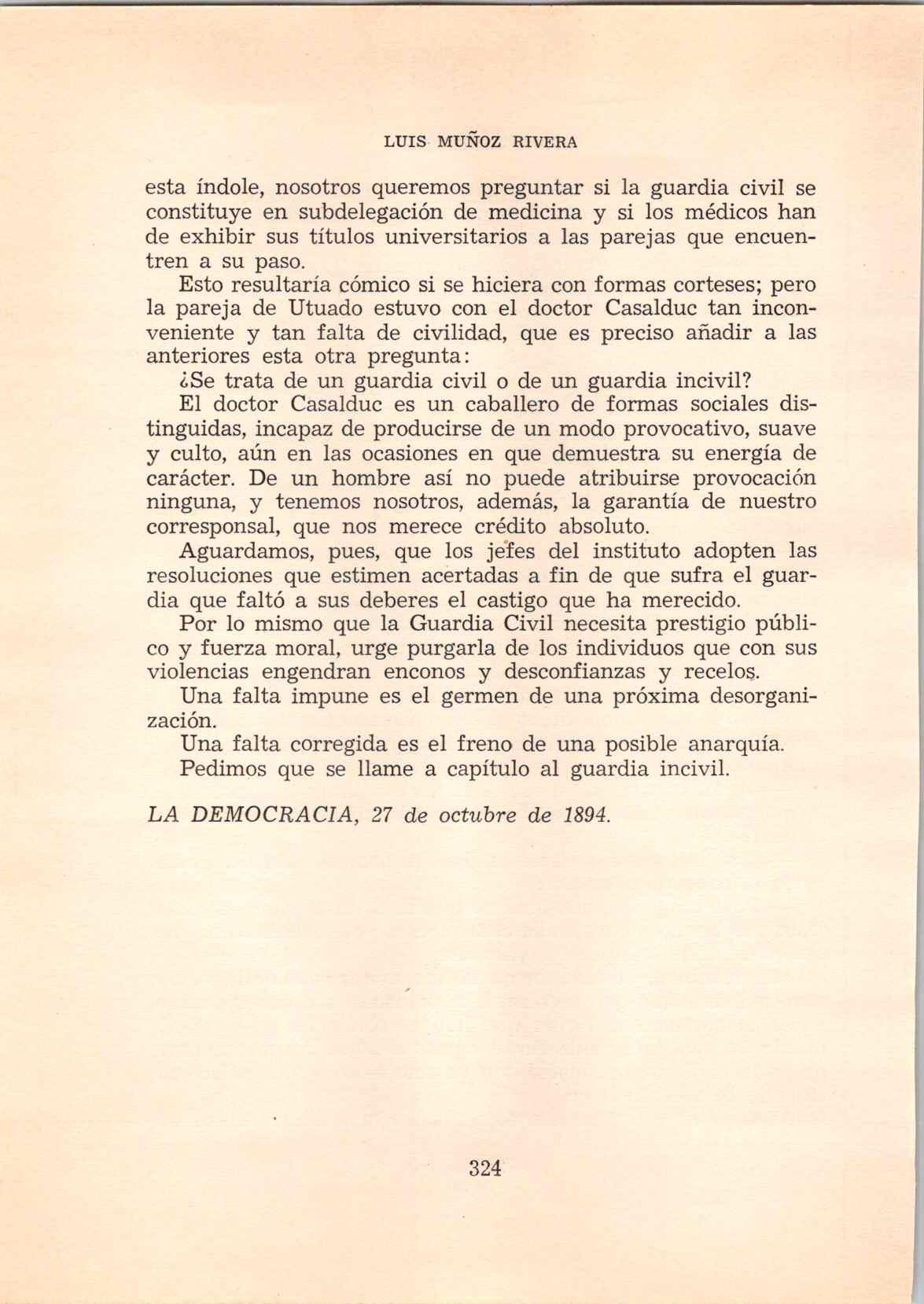 LUIS MUÑOZ RIVERA

esta índole, nosotros queremos preguntar si la guardia civil se constituye en subdelegación de medicina y si los médicos han de exhibir sus títulos universitarios a las parejas que encuentren a su paso.

Esto resultaría cómico si se hiciera con formas corteses; pero la pareja de Utuado estuvo con el doctor Casalduc tan inconveniente y tan falta de civilidad, que es preciso añadir a las anteriores esta otra pregunta:

¿Se trata de un guardia civil o de un guardia incivil?

El doctor Casalduc es un caballero de formas sociales distinguidas, incapaz de producirse de un modo provocativo, suave y culto, aún en las ocasiones en que demuestra su energía de carácter. De un hombre así no puede atribuirse provocación ninguna, y tenemos nosotros, además, la garantía de nuestro corresponsal, que nos merece crédito absoluto.

Aguardamos, pues, que los jefes del instituto adopten las resoluciones que estimen acertadas a fin de que sufra el guardia que faltó a sus deberes el castigo que ha merecido.

Por lo mismo que la Guardia Civil necesita prestigio público y fuerza moral, urge purgarla de los individuos que con sus violencias engendran enconos y desconfianzas y recelos.

Una falta impune es el germen de una próxima desorganización.

Una falta corregida es el freno de una posible anarquía.

Pedimos que se llame a capítulo al guardia incivil.

LA DEMOCRACIA, 27 de octubre de 1894.

324